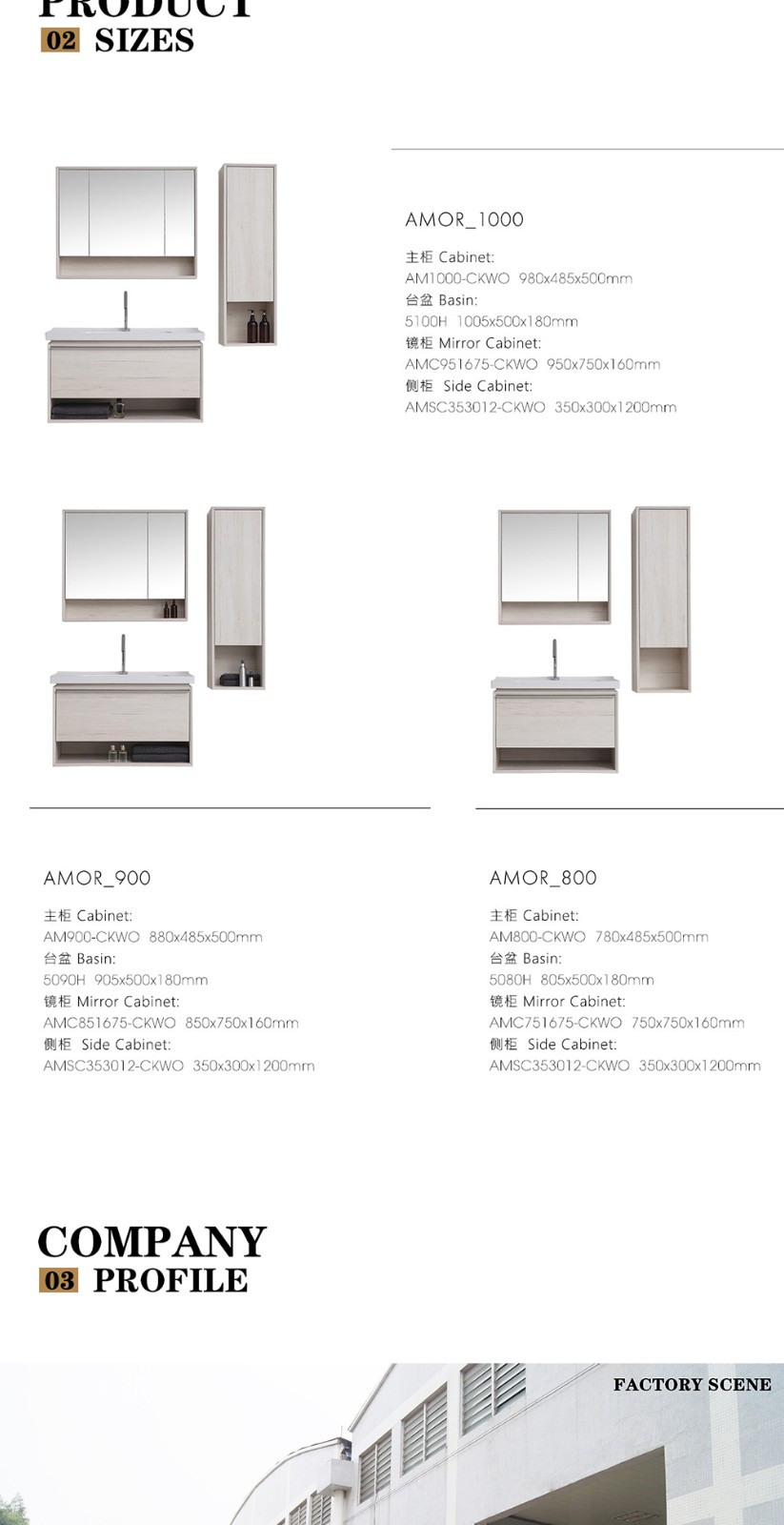 PRODUCT
02 SIZES

AMOR_1000

主柜 Cabinet:
AM1000-CKWO 980x485x500mm
台盆 Basin:
5100H 1005x500x180mm
镜柜 Mirror Cabinet:
AMC951675-CKWO 950x750x160mm
侧柜 Side Cabinet:
AMSC353012-CKWO 350x300x1200mm

AMOR_900

主柜 Cabinet:
AM900-CKWO 880x485x500mm
台盆 Basin:
5090H 905x500x180mm
镜柜 Mirror Cabinet:
AMC851675-CKWO 850x750x160mm
侧柜 Side Cabinet:
AMSC353012-CKWO 350x300x1200mm

AMOR_800

主柜 Cabinet:
AM800-CKWO 780x485x500mm
台盆 Basin:
5080H 805x500x180mm
镜柜 Mirror Cabinet:
AMC751675-CKWO 750x750x160mm
侧柜 Side Cabinet:
AMSC353012-CKWO 350x300x1200mm

COMPANY
03 PROFILE

FACTORY SCENE